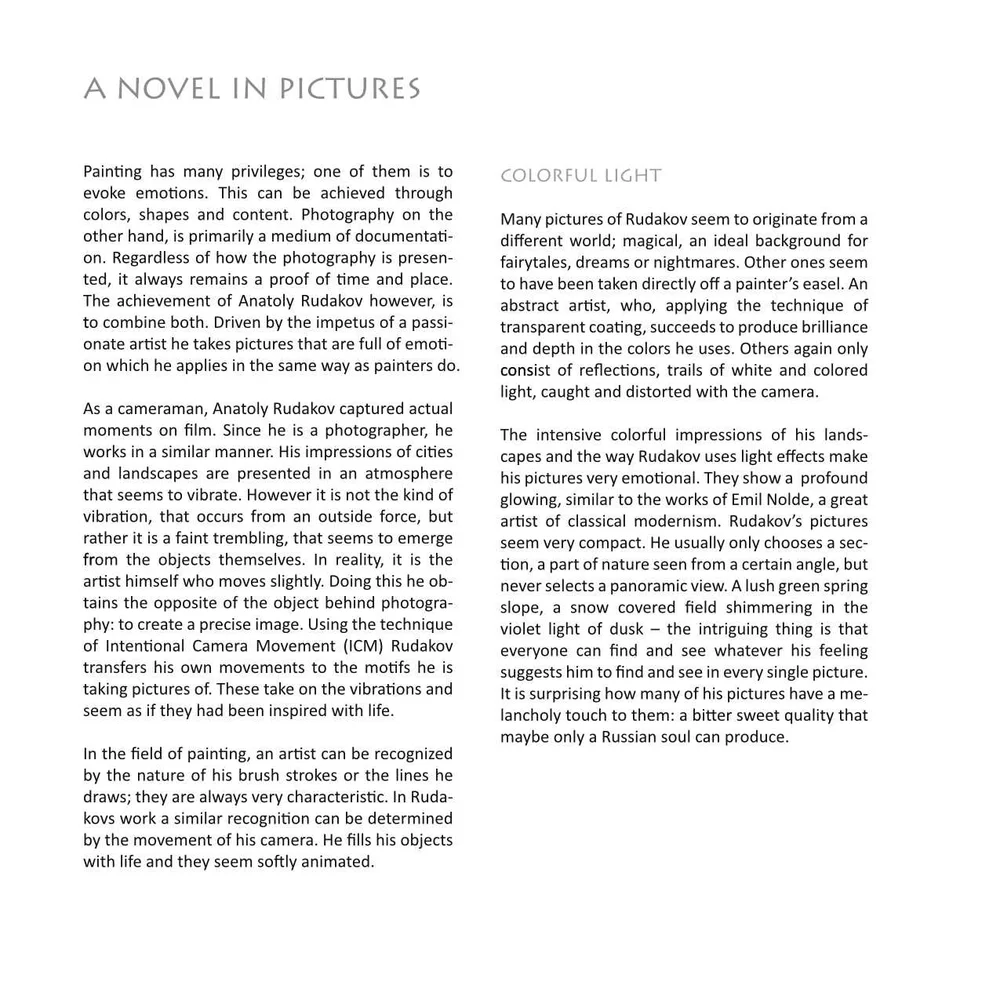 A NOVEL IN PICTURES

Painting has many privileges; one of them is to evoke emotions. This can be achieved through colors, shapes and content. Photography on the other hand, is primarily a medium of documentation. Regardless of how the photography is presented, it always remains a proof of time and place. The achievement of Anatoly Rudakov however, is to combine both. Driven by the impetus of a passionate artist he takes pictures that are full of emotion which he applies in the same way as painters do.

As a cameraman, Anatoly Rudakov captured actual moments on film. Since he is a photographer, he works in a similar manner. His impressions of cities and landscapes are presented in an atmosphere that seems to vibrate. However it is not the kind of vibration, that occurs from an outside force, but rather it is a faint trembling, that seems to emerge from the objects themselves. In reality, it is the artist himself who moves slightly. Doing this he obtains the opposite of the object behind photography: to create a precise image. Using the technique of Intentional Camera Movement (ICM) Rudakov transfers his own movements to the motifs he is taking pictures of. These take on the vibrations and seem as if they had been inspired with life.

In the field of painting, an artist can be recognized by the nature of his brush strokes or the lines he draws; they are always very characteristic. In Rudakovs work a similar recognition can be determined by the movement of his camera. He fills his objects with life and they seem softly animated.

COLORFUL LIGHT

Many pictures of Rudakov seem to originate from a different world; magical, an ideal background for fairytales, dreams or nightmares. Other ones seem to have been taken directly off a painter's easel. An abstract artist, who, applying the technique of transparent coating, succeeds to produce brilliance and depth in the colors he uses. Others again only consist of reflections, trails of white and colored light, caught and distorted with the camera.

The intensive colorful impressions of his landscapes and the way Rudakov uses light effects make his pictures very emotional. They show a profound glowing, similar to the works of Emil Nolde, a great artist of classical modernism. Rudakov's pictures seem very compact. He usually only chooses a section, a part of nature seen from a certain angle, but never selects a panoramic view. A lush green spring slope, a snow covered field shimmering in the violet light of dusk – the intriguing thing is that everyone can find and see whatever his feeling suggests him to find and see in every single picture. It is surprising how many of his pictures have a melancholy touch to them: a bitter sweet quality that maybe only a Russian soul can produce.